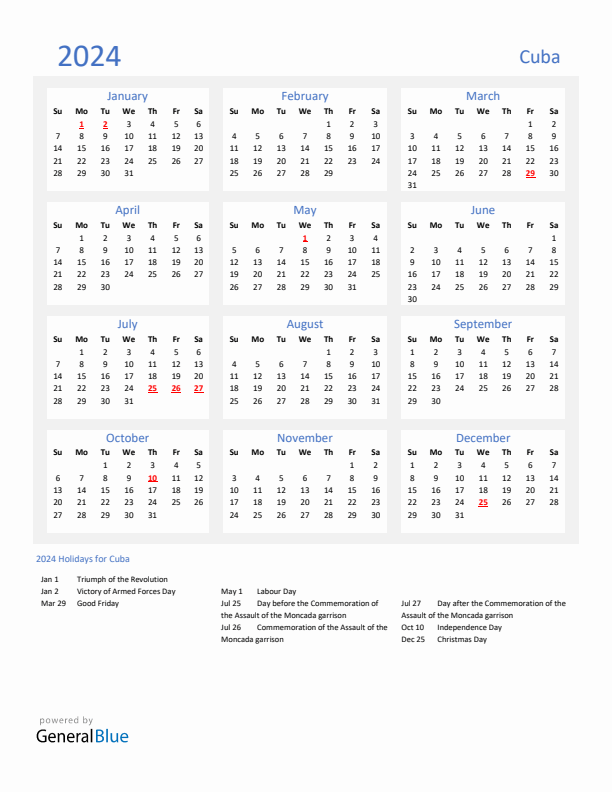 2024

Cuba

January

| Su | Mo | Tu | We | Th | Fr | Sa |
|---|---|---|---|---|---|---|
| | 1 | 2 | 3 | 4 | 5 | 6 |
| 7 | 8 | 9 | 10 | 11 | 12 | 13 |
| 14 | 15 | 16 | 17 | 18 | 19 | 20 |
| 21 | 22 | 23 | 24 | 25 | 26 | 27 |
| 28 | 29 | 30 | 31 | | | |

February

| Su | Mo | Tu | We | Th | Fr | Sa |
|---|---|---|---|---|---|---|
| | | | | 1 | 2 | 3 |
| 4 | 5 | 6 | 7 | 8 | 9 | 10 |
| 11 | 12 | 13 | 14 | 15 | 16 | 17 |
| 18 | 19 | 20 | 21 | 22 | 23 | 24 |
| 25 | 26 | 27 | 28 | 29 | | |

March

| Su | Mo | Tu | We | Th | Fr | Sa |
|---|---|---|---|---|---|---|
| | | | | | 1 | 2 |
| 3 | 4 | 5 | 6 | 7 | 8 | 9 |
| 10 | 11 | 12 | 13 | 14 | 15 | 16 |
| 17 | 18 | 19 | 20 | 21 | 22 | 23 |
| 24 | 25 | 26 | 27 | 28 | 29 | 30 |
| 31 | | | | | | |

April

| Su | Mo | Tu | We | Th | Fr | Sa |
|---|---|---|---|---|---|---|
| | 1 | 2 | 3 | 4 | 5 | 6 |
| 7 | 8 | 9 | 10 | 11 | 12 | 13 |
| 14 | 15 | 16 | 17 | 18 | 19 | 20 |
| 21 | 22 | 23 | 24 | 25 | 26 | 27 |
| 28 | 29 | 30 | | | | |

May

| Su | Mo | Tu | We | Th | Fr | Sa |
|---|---|---|---|---|---|---|
| | | | 1 | 2 | 3 | 4 |
| 5 | 6 | 7 | 8 | 9 | 10 | 11 |
| 12 | 13 | 14 | 15 | 16 | 17 | 18 |
| 19 | 20 | 21 | 22 | 23 | 24 | 25 |
| 26 | 27 | 28 | 29 | 30 | 31 | |

June

| Su | Mo | Tu | We | Th | Fr | Sa |
|---|---|---|---|---|---|---|
| | | | | | | 1 |
| 2 | 3 | 4 | 5 | 6 | 7 | 8 |
| 9 | 10 | 11 | 12 | 13 | 14 | 15 |
| 16 | 17 | 18 | 19 | 20 | 21 | 22 |
| 23 | 24 | 25 | 26 | 27 | 28 | 29 |
| 30 | | | | | | |

July

| Su | Mo | Tu | We | Th | Fr | Sa |
|---|---|---|---|---|---|---|
| | 1 | 2 | 3 | 4 | 5 | 6 |
| 7 | 8 | 9 | 10 | 11 | 12 | 13 |
| 14 | 15 | 16 | 17 | 18 | 19 | 20 |
| 21 | 22 | 23 | 24 | 25 | 26 | 27 |
| 28 | 29 | 30 | 31 | | | |

August

| Su | Mo | Tu | We | Th | Fr | Sa |
|---|---|---|---|---|---|---|
| | | | | 1 | 2 | 3 |
| 4 | 5 | 6 | 7 | 8 | 9 | 10 |
| 11 | 12 | 13 | 14 | 15 | 16 | 17 |
| 18 | 19 | 20 | 21 | 22 | 23 | 24 |
| 25 | 26 | 27 | 28 | 29 | 30 | 31 |

September

| Su | Mo | Tu | We | Th | Fr | Sa |
|---|---|---|---|---|---|---|
| 1 | 2 | 3 | 4 | 5 | 6 | 7 |
| 8 | 9 | 10 | 11 | 12 | 13 | 14 |
| 15 | 16 | 17 | 18 | 19 | 20 | 21 |
| 22 | 23 | 24 | 25 | 26 | 27 | 28 |
| 29 | 30 | | | | | |

October

| Su | Mo | Tu | We | Th | Fr | Sa |
|---|---|---|---|---|---|---|
| | | 1 | 2 | 3 | 4 | 5 |
| 6 | 7 | 8 | 9 | 10 | 11 | 12 |
| 13 | 14 | 15 | 16 | 17 | 18 | 19 |
| 20 | 21 | 22 | 23 | 24 | 25 | 26 |
| 27 | 28 | 29 | 30 | 31 | | |

November

| Su | Mo | Tu | We | Th | Fr | Sa |
|---|---|---|---|---|---|---|
| | | | | | 1 | 2 |
| 3 | 4 | 5 | 6 | 7 | 8 | 9 |
| 10 | 11 | 12 | 13 | 14 | 15 | 16 |
| 17 | 18 | 19 | 20 | 21 | 22 | 23 |
| 24 | 25 | 26 | 27 | 28 | 29 | 30 |

December

| Su | Mo | Tu | We | Th | Fr | Sa |
|---|---|---|---|---|---|---|
| 1 | 2 | 3 | 4 | 5 | 6 | 7 |
| 8 | 9 | 10 | 11 | 12 | 13 | 14 |
| 15 | 16 | 17 | 18 | 19 | 20 | 21 |
| 22 | 23 | 24 | 25 | 26 | 27 | 28 |
| 29 | 30 | 31 | | | | |

2024 Holidays for Cuba

Jan 1 Triumph of the Revolution
Jan 2 Victory of Armed Forces Day
Mar 29 Good Friday

May 1 Labour Day
Jul 25 Day before the Commemoration of the Assault of the Moncada garrison
Jul 26 Commemoration of the Assault of the Moncada garrison

Jul 27 Day after the Commemoration of the Assault of the Moncada garrison
Oct 10 Independence Day
Dec 25 Christmas Day

powered by
GeneralBlue